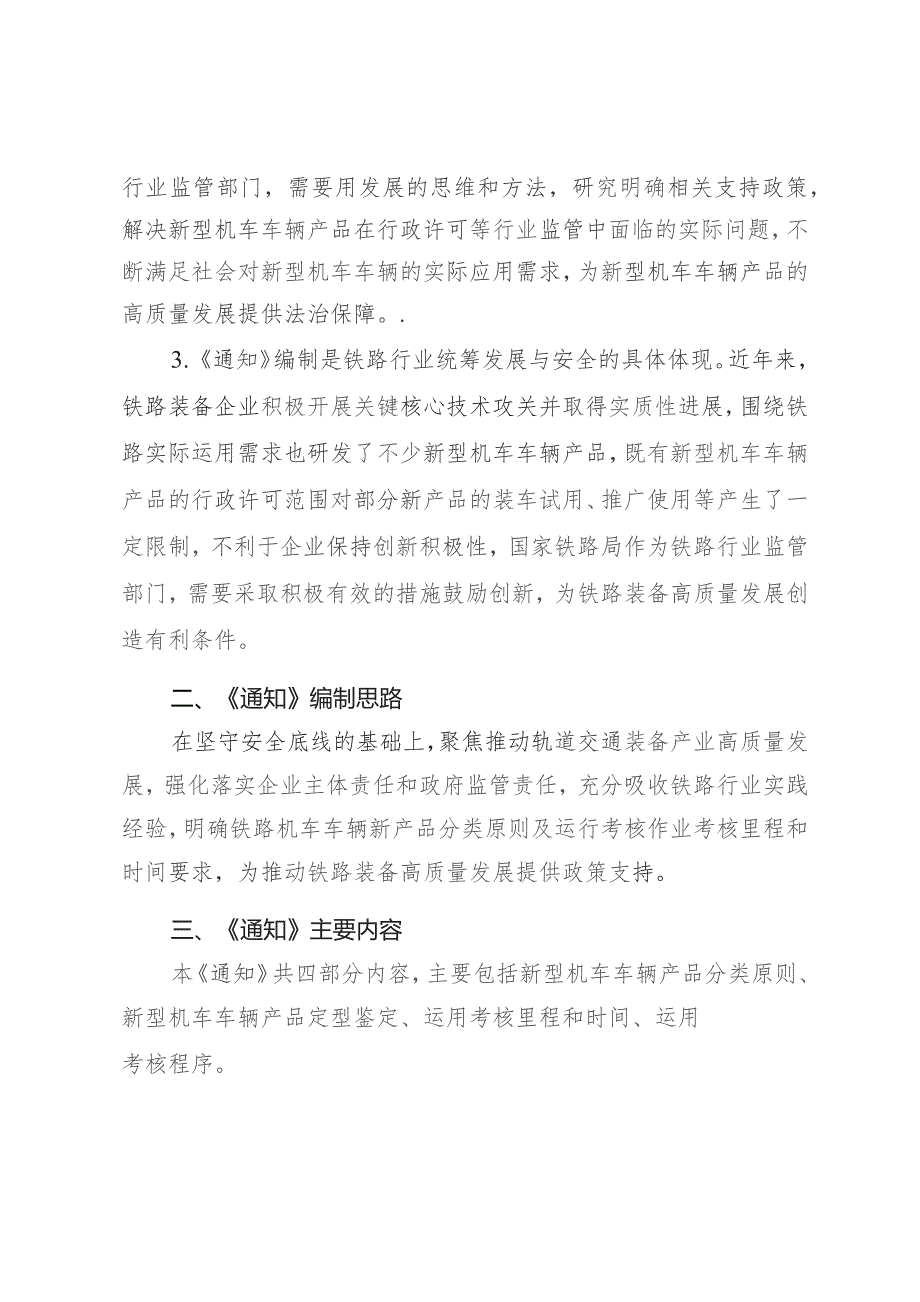 行业监管部门，需要用发展的思维和方法，研究明确相关支持政策，解决新型机车车辆产品在行政许可等行业监管中面临的实际问题，不断满足社会对新型机车车辆的实际应用需求，为新型机车车辆产品的高质量发展提供法治保障。.

3.《通知》编制是铁路行业统筹发展与安全的具体体现。近年来，铁路装备企业积极开展关键核心技术攻关并取得实质性进展，围绕铁路实际运用需求也研发了不少新型机车车辆产品，既有新型机车车辆产品的行政许可范围对部分新产品的装车试用、推广使用等产生了一定限制，不利于企业保持创新积极性，国家铁路局作为铁路行业监管部门，需要采取积极有效的措施鼓励创新，为铁路装备高质量发展创造有利条件。

二、《通知》编制思路

在坚守安全底线的基础上，聚焦推动轨道交通装备产业高质量发展，强化落实企业主体责任和政府监管责任，充分吸收铁路行业实践经验，明确铁路机车车辆新产品分类原则及运行考核作业考核里程和时间要求，为推动铁路装备高质量发展提供政策支持。

三、《通知》主要内容

本《通知》共四部分内容，主要包括新型机车车辆产品分类原则、新型机车车辆产品定型鉴定、运用考核里程和时间、运用考核程序。